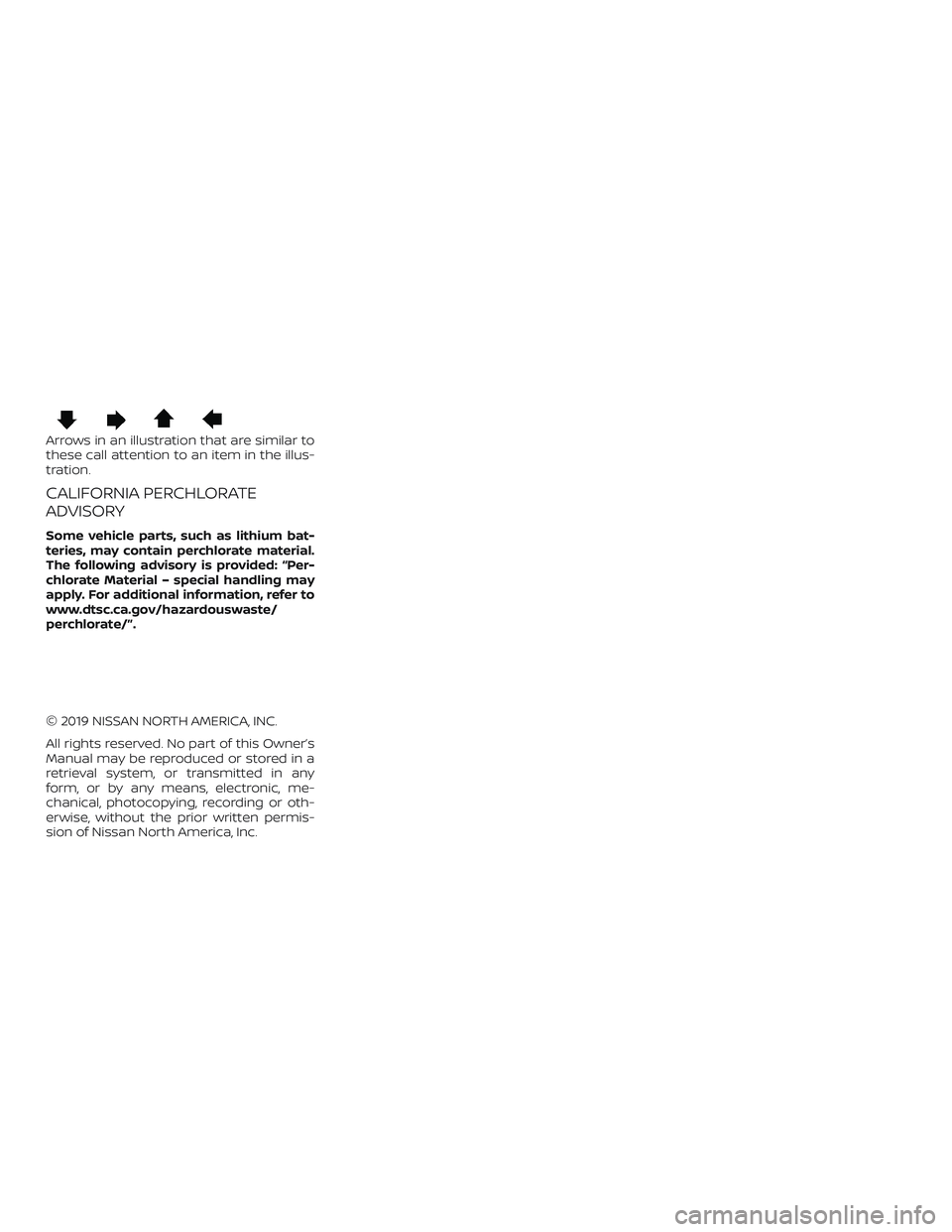 Arrows in an illustration that are similar to these call attention to an item in the illustration.

CALIFORNIA PERCHLORATE ADVISORY

Some vehicle parts, such as lithium batteries, may contain perchlorate material. The following advisory is provided: "Perchlorate Material – special handling may apply. For additional information, refer to www.dtsc.ca.gov/hazardouswaste/perchlorate/".

© 2019 NISSAN NORTH AMERICA, INC.

All rights reserved. No part of this Owner's Manual may be reproduced or stored in a retrieval system, or transmitted in any form, or by any means, electronic, mechanical, photocopying, recording or otherwise, without the prior written permission of Nissan North America, Inc.

carmanualsonline.info